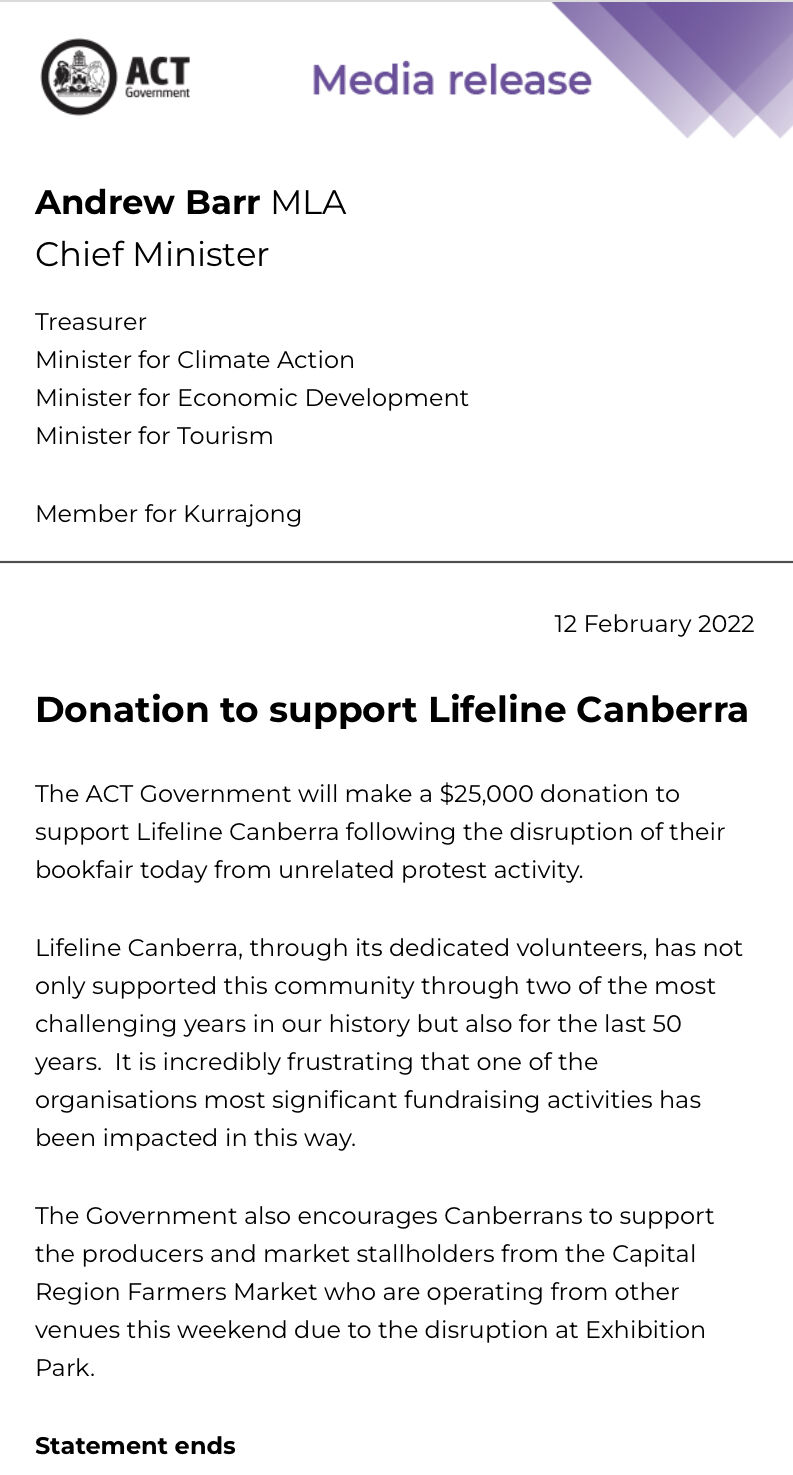 ACT Government

Media release

Andrew Barr MLA
Chief Minister

Treasurer
Minister for Climate Action
Minister for Economic Development
Minister for Tourism

Member for Kurrajong

12 February 2022

Donation to support Lifeline Canberra

The ACT Government will make a $25,000 donation to support Lifeline Canberra following the disruption of their bookfair today from unrelated protest activity.

Lifeline Canberra, through its dedicated volunteers, has not only supported this community through two of the most challenging years in our history but also for the last 50 years. It is incredibly frustrating that one of the organisations most significant fundraising activities has been impacted in this way.

The Government also encourages Canberrans to support the producers and market stallholders from the Capital Region Farmers Market who are operating from other venues this weekend due to the disruption at Exhibition Park.

Statement ends